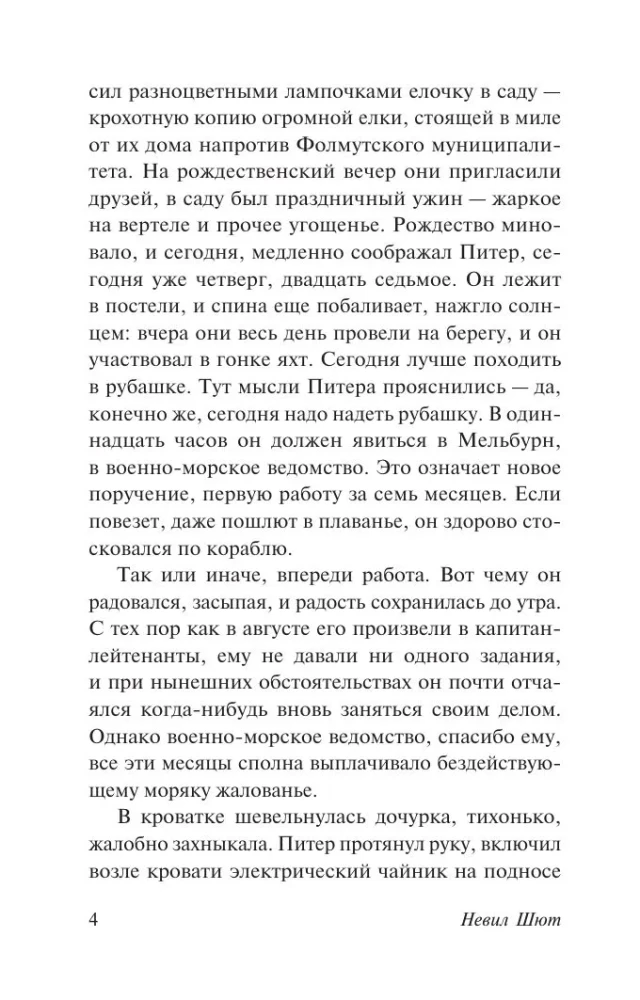 сил разноцветными лампочками елочку в саду — крохотную копию огромной елки, стоящей в миле от их дома напротив Фолмутского муниципалитета. На рождественский вечер они пригласили друзей, в саду был праздничный ужин — жаркое на вертеле и прочее угощенье. Рождество миновало, и сегодня, медленно соображал Питер, сегодня уже четверг, двадцать седьмое. Он лежит в постели, и спина еще побаливает, нажгло солнцем: вчера они весь день провели на берегу, и он участвовал в гонке яхт. Сегодня лучше походить в рубашке. Тут мысли Питера прояснились — да, конечно же, сегодня надо надеть рубашку. В одиннадцать часов он должен явиться в Мельбурн, в военно-морское ведомство. Это означает новое поручение, первую работу за семь месяцев. Если повезет, даже пошлют в плаванье, он здорово стосковался по кораблю.

Так или иначе, впереди работа. Вот чему он радовался, засыпая, и радость сохранилась до утра. С тех пор как в августе его произвели в капитан-лейтенанты, ему не давали ни одного задания, и при нынешних обстоятельствах он почти отчаялся когда-нибудь вновь заняться своим делом. Однако военно-морское ведомство, спасибо ему, все эти месяцы сполна выплачивало бездействующему моряку жалованье.

В кроватке шевельнулась дочурка, тихонько, жалобно захныкала. Питер протянул руку, включил возле кровати электрический чайник на подносе

4

Невил Шют